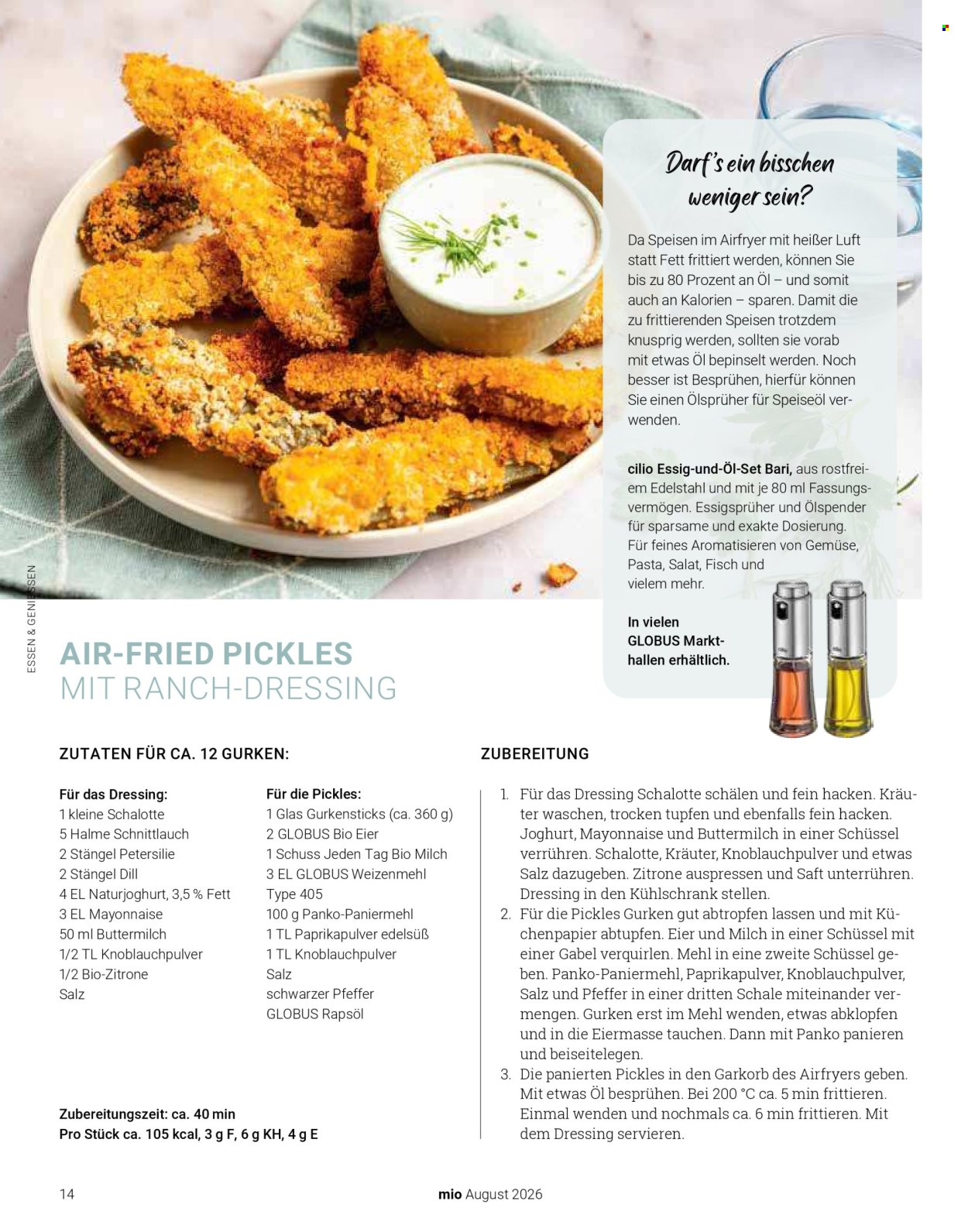 Darf's ein bisschen weniger sein?

Da Speisen im Airfryer mit heißer Luft statt Fett frittiert werden, können Sie bis zu 80 Prozent an Öl – und somit auch an Kalorien – sparen. Damit die zu frittierenden Speisen trotzdem knusprig werden, sollten sie vorab mit etwas Öl bepinselt werden. Noch besser ist Besprühen, hierfür können Sie einen Ölsprüher für Speiseöl verwenden.

cilio Essig-und-Öl-Set Bari, aus rostfreiem Edelstahl und mit je 80 ml Fassungsvermögen. Essigsprüher und Ölspender für sparsame und exakte Dosierung. Für feines Aromatisieren von Gemüse, Pasta, Salat, Fisch und vielem mehr.

In vielen GLOBUS Markthallen erhältlich.

ESSEN & GENIESSEN

AIR-FRIED PICKLES
MIT RANCH-DRESSING

ZUTATEN FÜR CA. 12 GURKEN:

Für das Dressing:
1 kleine Schalotte
5 Halme Schnittlauch
2 Stängel Petersilie
2 Stängel Dill
4 EL Naturjoghurt, 3,5 % Fett
3 EL Mayonnaise
50 ml Buttermilch
1/2 TL Knoblauchpulver
1/2 Bio-Zitrone
Salz

Für die Pickles:
1 Glas Gurkensticks (ca. 360 g)
2 GLOBUS Bio Eier
1 Schuss Jeden Tag Bio Milch
3 EL GLOBUS Weizenmehl Type 405
100 g Panko-Paniermehl
1 TL Paprikapulver edelsüß
1 TL Knoblauchpulver
Salz
schwarzer Pfeffer
GLOBUS Rapsöl

Zubereitungszeit: ca. 40 min
Pro Stück ca. 105 kcal, 3 g F, 6 g KH, 4 g E

ZUBEREITUNG

1. Für das Dressing Schalotte schälen und fein hacken. Kräuter waschen, trocken tupfen und ebenfalls fein hacken. Joghurt, Mayonnaise und Buttermilch in einer Schüssel verrühren. Schalotte, Kräuter, Knoblauchpulver und etwas Salz dazugeben. Zitrone auspressen und Saft unterrühren. Dressing in den Kühlschrank stellen.
2. Für die Pickles Gurken gut abtropfen lassen und mit Küchenpapier abtupfen. Eier und Milch in einer Schüssel mit einer Gabel verquirlen. Mehl in eine zweite Schüssel geben. Panko-Paniermehl, Paprikapulver, Knoblauchpulver, Salz und Pfeffer in einer dritten Schale miteinander vermengen. Gurken erst im Mehl wenden, etwas abklopfen und in die Eiermasse tauchen. Dann mit Panko panieren und beiseitelegen.
3. Die panierten Pickles in den Garkorb des Airfryers geben. Mit etwas Öl besprühen. Bei 200 °C ca. 5 min frittieren. Einmal wenden und nochmals ca. 6 min frittieren. Mit dem Dressing servieren.

14 mio August 2026